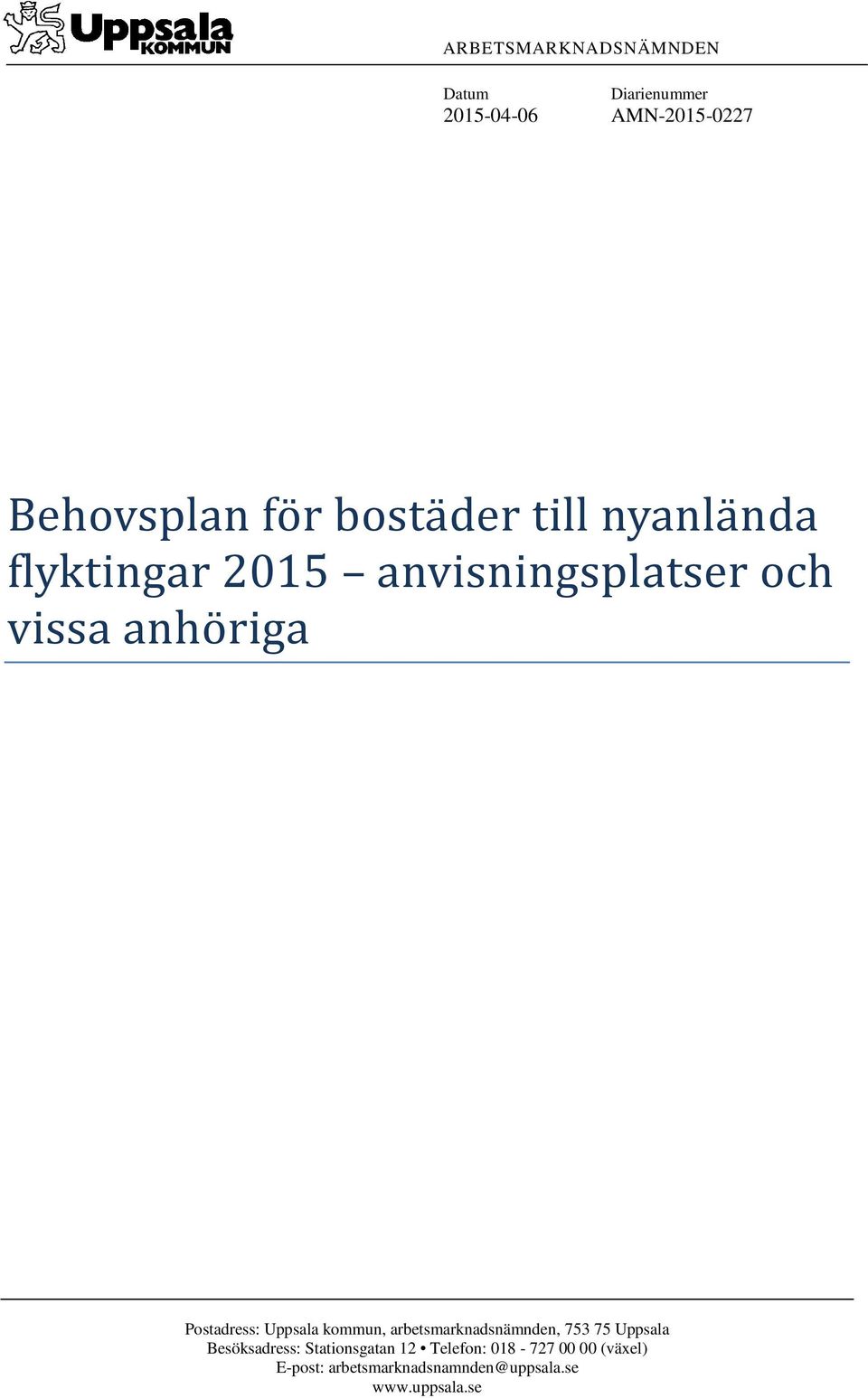 Uppsala KOMMUN

ARBETSMARKNADSNÄMNDEN

Datum
2015-04-06

Diarienummer
AMN-2015-0227

Behovsplan för bostäder till nyanlända flyktingar 2015 – anvisningsplatser och vissa anhöriga

Postadress: Uppsala kommun, arbetsmarknadsnämnden, 753 75 Uppsala
Besöksadress: Stationsgatan 12 • Telefon: 018 - 727 00 00 (växel)
E-post: arbetsmarknadsnamnden@uppsala.se
www.uppsala.se